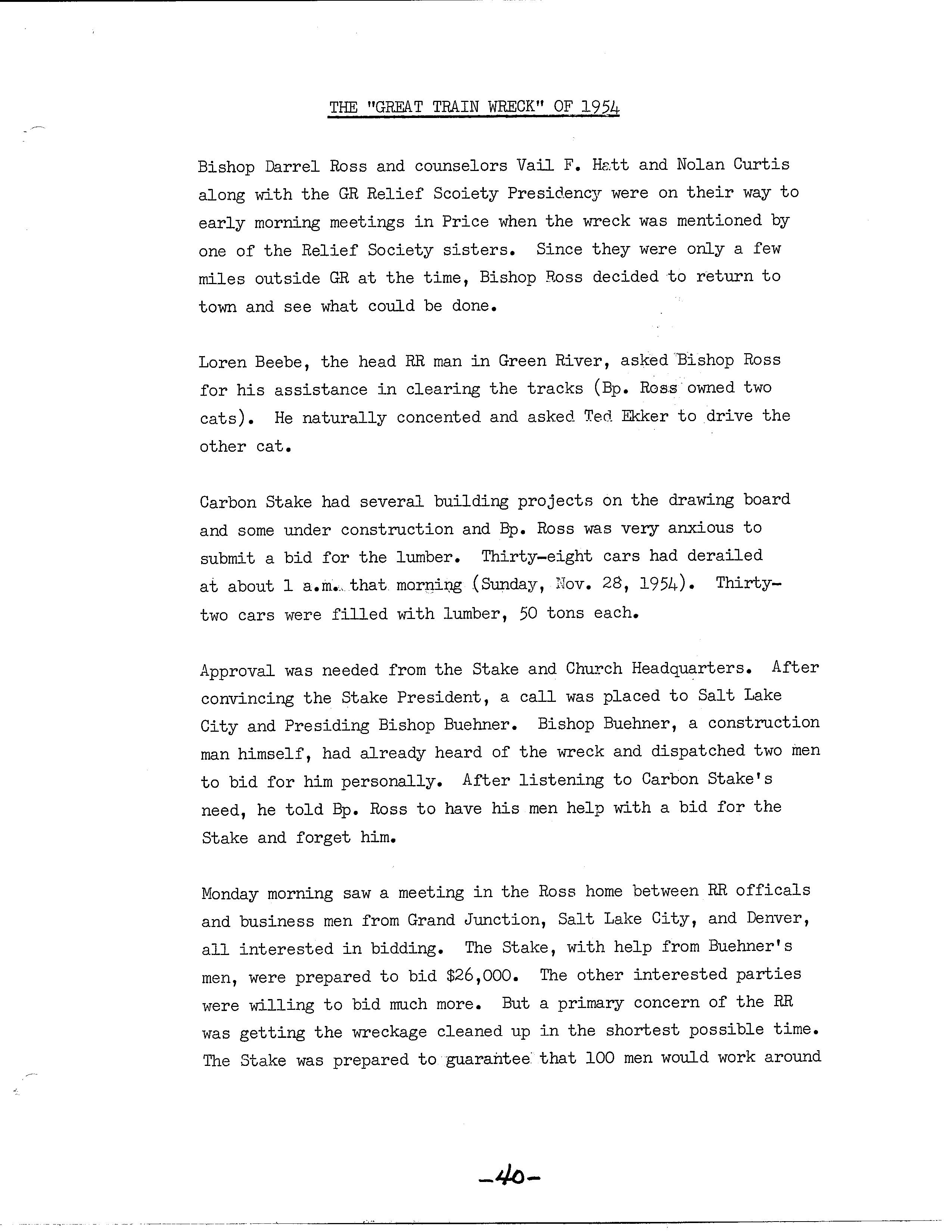 THE "GREAT TRAIN WRECK" OF 1954

Bishop Darrel Ross and counselors Vail F. Hatt and Nolan Curtis along with the GR Relief Scoiety Presidency were on their way to early morning meetings in Price when the wreck was mentioned by one of the Relief Society sisters. Since they were only a few miles outside GR at the time, Bishop Ross decided to return to town and see what could be done.

Loren Beebe, the head RR man in Green River, asked Bishop Ross for his assistance in clearing the tracks (Bp. Ross owned two cats). He naturally concented and asked Ted Ekker to drive the other cat.

Carbon Stake had several building projects on the drawing board and some under construction and Bp. Ross was very anxious to submit a bid for the lumber. Thirty-eight cars had derailed at about 1 a.m. that morning (Sunday, Nov. 28, 1954). Thirty-two cars were filled with lumber, 50 tons each.

Approval was needed from the Stake and Church Headquarters. After convincing the Stake President, a call was placed to Salt Lake City and Presiding Bishop Buehner. Bishop Buehner, a construction man himself, had already heard of the wreck and dispatched two men to bid for him personally. After listening to Carbon Stake's need, he told Bp. Ross to have his men help with a bid for the Stake and forget him.

Monday morning saw a meeting in the Ross home between RR officals and business men from Grand Junction, Salt Lake City, and Denver, all interested in bidding. The Stake, with help from Buehner's men, were prepared to bid $26,000. The other interested parties were willing to bid much more. But a primary concern of the RR was getting the wreckage cleaned up in the shortest possible time. The Stake was prepared to guarantee that 100 men would work around

-40-